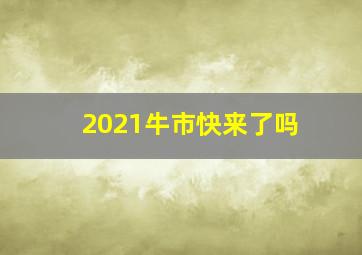 2021牛市快来了吗